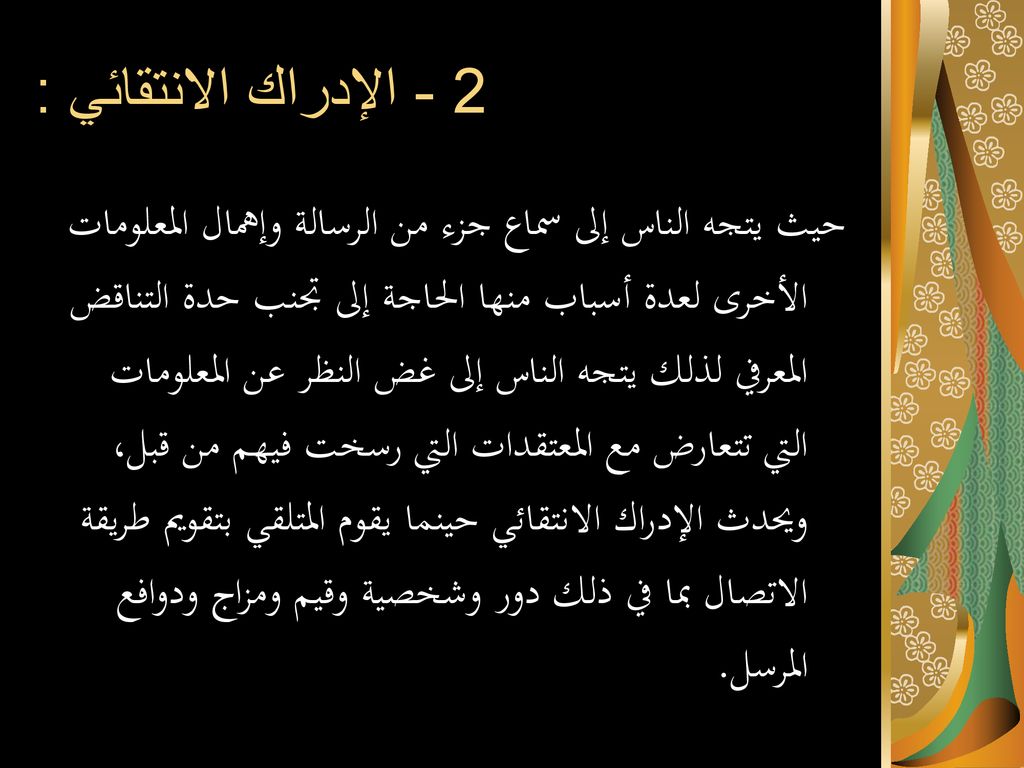 2 - الإدراك الانتقائي :

حيث يتجه الناس إلى سماع جزء من الرسالة وإهمال المعلومات الأخرى لعدة أسباب منها الحاجة إلى تجنب حدة التناقض المعرفي لذلك يتجه الناس إلى غض النظر عن المعلومات التي تتعارض مع المعتقدات التي رسخت فيهم من قبل، ويحدث الإدراك الانتقائي حينما يقوم المتلقي بتقويم طريقة الاتصال بما في ذلك دور وشخصية وقيم ومزاج ودوافع المرسل.